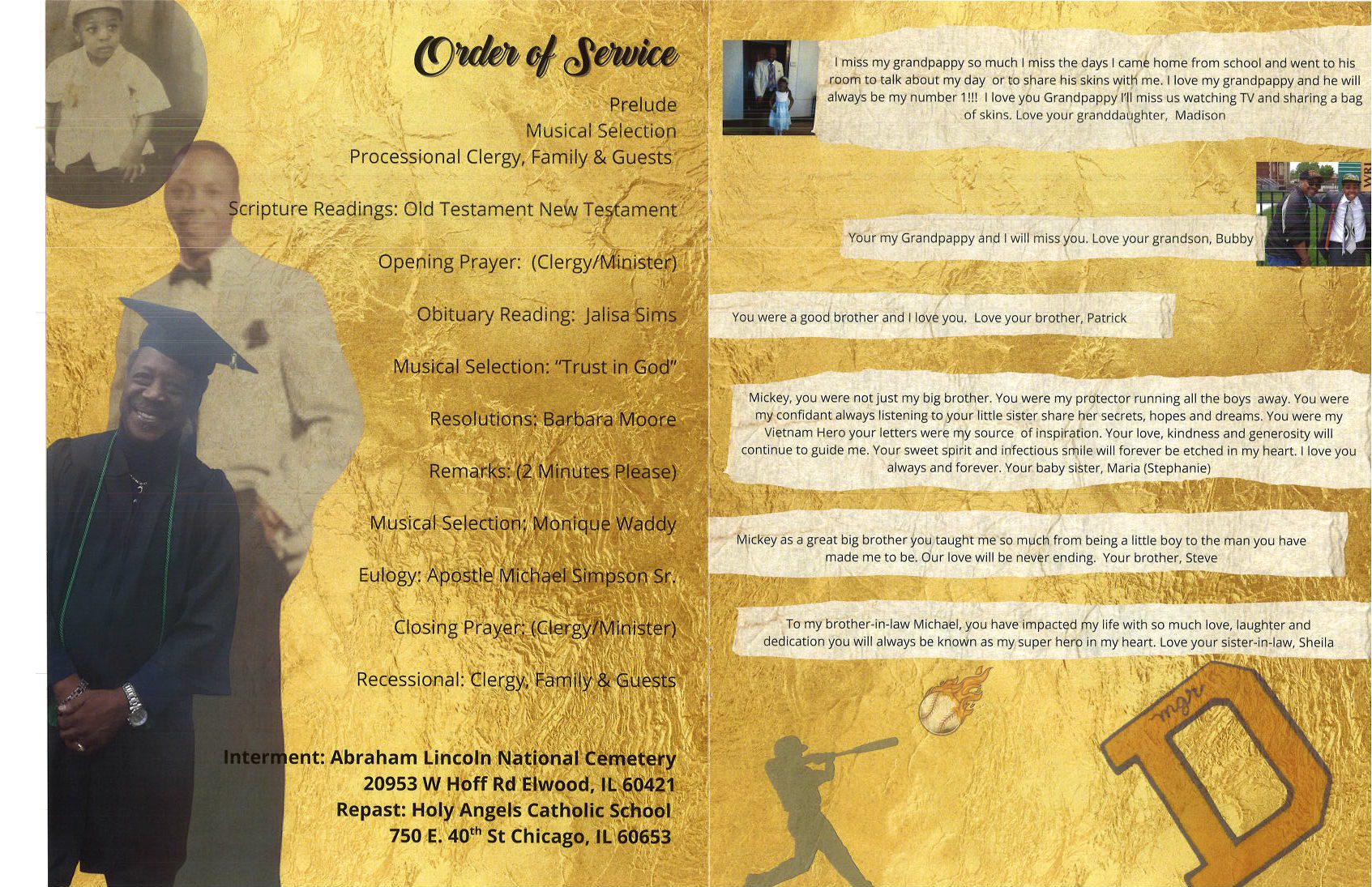 Order of Service

Prelude
Musical Selection
Processional Clergy, Family & Guests

Scripture Readings: Old Testament New Testament

Opening Prayer: (Clergy/Minister)

Obituary Reading: Jalisa Sims

Musical Selection: "Trust in God"

Resolutions: Barbara Moore

Remarks: (2 Minutes Please)

Musical Selection: Monique Waddy

Eulogy: Apostle Michael Simpson Sr.

Closing Prayer: (Clergy/Minister)

Recessional: Clergy, Family & Guests

Interment: Abraham Lincoln National Cemetery
20953 W Hoff Rd Elwood, IL 60421
Repast: Holy Angels Catholic School
750 E. 40$^{th}$ St Chicago, IL 60653

I miss my grandpappy so much I miss the days I came home from school and went to his room to talk about my day or to share his skins with me. I love my grandpappy and he will always be my number 1!!! I love you Grandpappy I'll miss us watching TV and sharing a bag of skins. Love your granddaughter, Madison

Your my Grandpappy and I will miss you. Love your grandson, Bubby

You were a good brother and I love you. Love your brother, Patrick

Mickey, you were not just my big brother. You were my protector running all the boys away. You were my confidant always listening to your little sister share her secrets, hopes and dreams. You were my Vietnam Hero your letters were my source of inspiration. Your love, kindness and generosity will continue to guide me. Your sweet spirit and infectious smile will forever be etched in my heart. I love you always and forever. Your baby sister, Maria (Stephanie)

Mickey as a great big brother you taught me so much from being a little boy to the man you have made me to be. Our love will be never ending. Your brother, Steve

To my brother-in-law Michael, you have impacted my life with so much love, laughter and dedication you will always be known as my super hero in my heart. Love your sister-in-law, Sheila

mgr
D